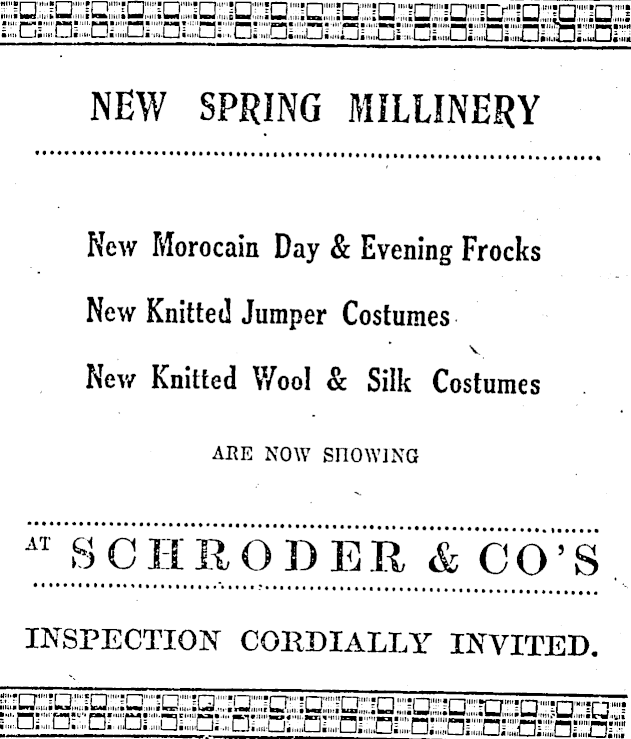 NEW SPRING MILLINERY

New Morocain Day & Evening Frocks

New Knitted Jumper Costumes

New Knitted Wool & Silk Costumes

ARE NOW SHOWING

AT SCHRODER & CO'S

INSPECTION CORDIALLY INVITED.